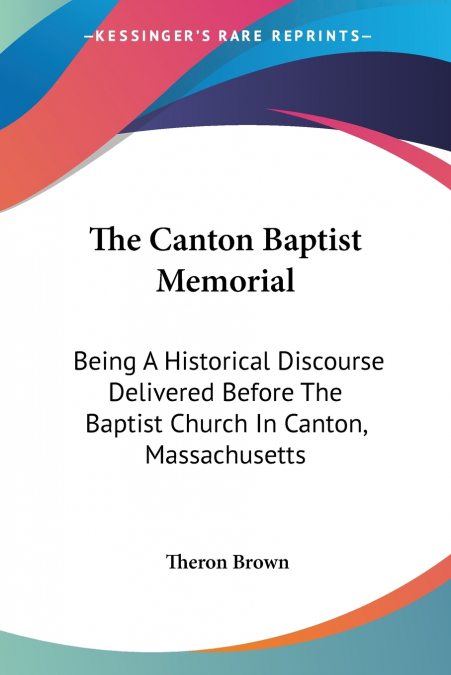 —KESSINGER'S RARE REPRINTS—

The Canton Baptist Memorial

Being A Historical Discourse Delivered Before The Baptist Church In Canton, Massachusetts

Theron Brown